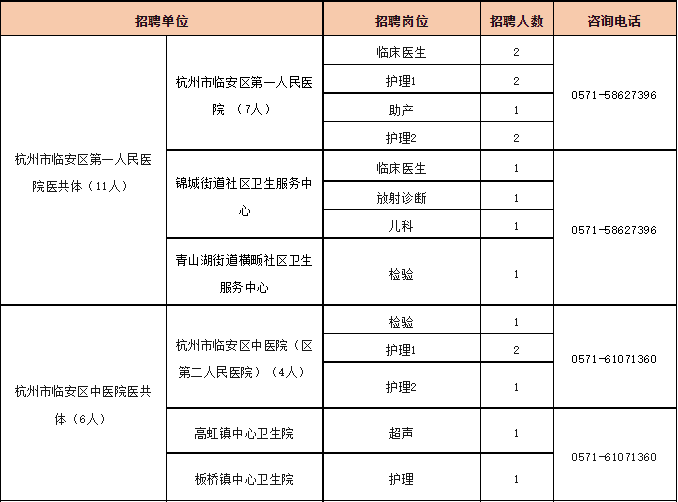 | 招聘单位 | | 招聘岗位 | 招聘人数 | 咨询电话 |
|---|---|---|---|---|
| 杭州市临安区第一人民医院医共体（11人） | 杭州市临安区第一人民医院 （7人） | 临床医生 | 2 | 0571-58627396 |
| | | 护理1 | 2 | |
| | | 助产 | 1 | |
| | | 护理2 | 2 | |
| | 锦城街道社区卫生服务中心 | 临床医生 | 1 | 0571-58627396 |
| | | 放射诊断 | 1 | |
| | | 儿科 | 1 | |
| | 青山湖街道横畈社区卫生服务中心 | 检验 | 1 | |
| 杭州市临安区中医院医共体（6人） | 杭州市临安区中医院（区第二人民医院）（4人） | 检验 | 1 | 0571-61071360 |
| | | 护理1 | 2 | |
| | | 护理2 | 1 | |
| | 高虹镇中心卫生院 | 超声 | 1 | 0571-61071360 |
| | 板桥镇中心卫生院 | 护理 | 1 | |